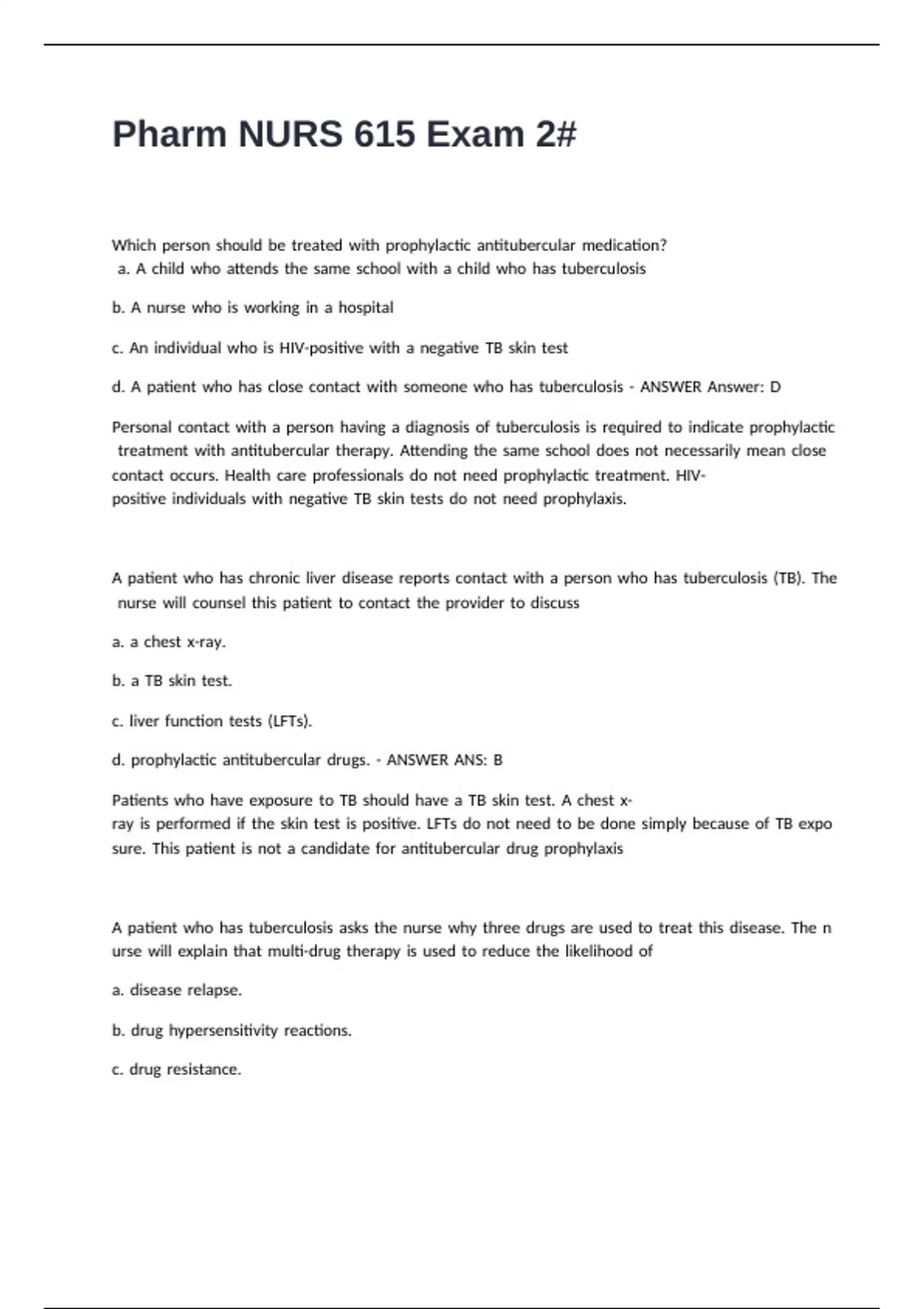 Pharm NURS 615 Exam 2#

Which person should be treated with prophylactic antitubercular medication?
a. A child who attends the same school with a child who has tuberculosis

b. A nurse who is working in a hospital

c. An individual who is HIV-positive with a negative TB skin test

d. A patient who has close contact with someone who has tuberculosis - ANSWER Answer: D

Personal contact with a person having a diagnosis of tuberculosis is required to indicate prophylactic treatment with antitubercular therapy. Attending the same school does not necessarily mean close contact occurs. Health care professionals do not need prophylactic treatment. HIV-positive individuals with negative TB skin tests do not need prophylaxis.

A patient who has chronic liver disease reports contact with a person who has tuberculosis (TB). The nurse will counsel this patient to contact the provider to discuss

a. a chest x-ray.

b. a TB skin test.

c. liver function tests (LFTs).

d. prophylactic antitubercular drugs. - ANSWER ANS: B

Patients who have exposure to TB should have a TB skin test. A chest x-ray is performed if the skin test is positive. LFTs do not need to be done simply because of TB expo sure. This patient is not a candidate for antitubercular drug prophylaxis

A patient who has tuberculosis asks the nurse why three drugs are used to treat this disease. The n urse will explain that multi-drug therapy is used to reduce the likelihood of

a. disease relapse.

b. drug hypersensitivity reactions.

c. drug resistance.